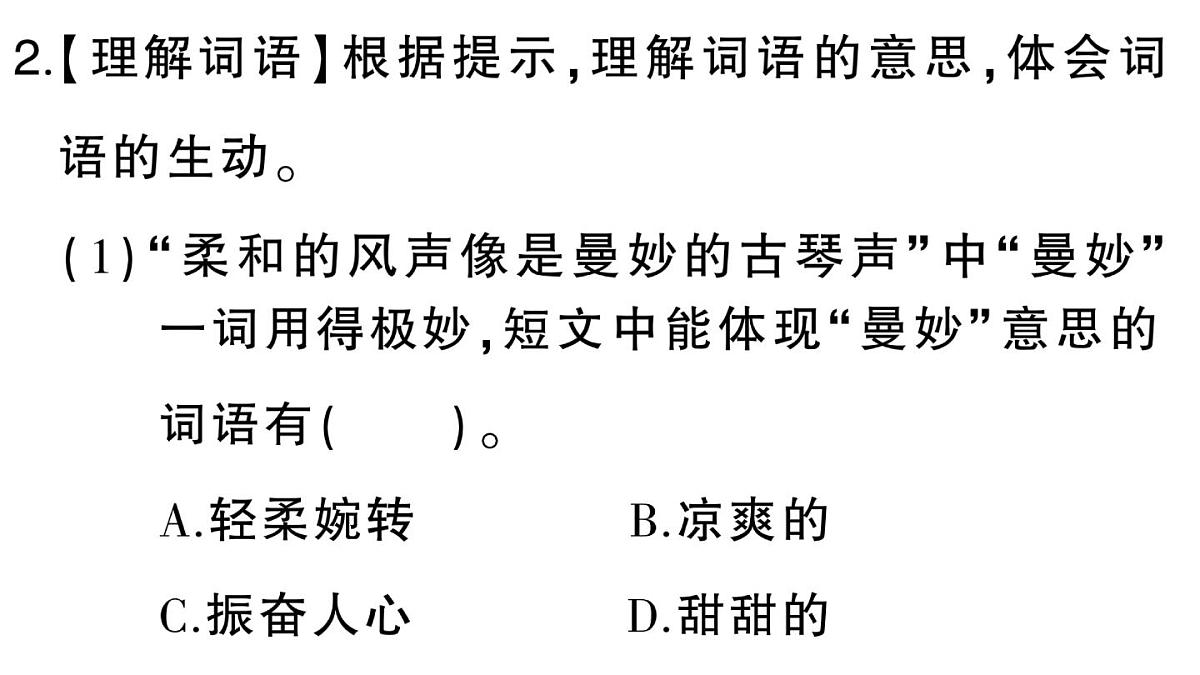 2.【理解词语】根据提示,理解词语的意思,体会词语的生动。

(1)“柔和的风声像是曼妙的古琴声”中“曼妙”一词用得极妙,短文中能体现“曼妙”意思的词语有(　　)。

A.轻柔婉转　　B.凉爽的

C.振奋人心　　D.甜甜的